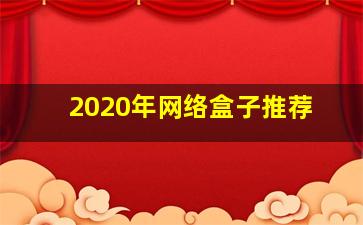 2020年网络盒子推荐